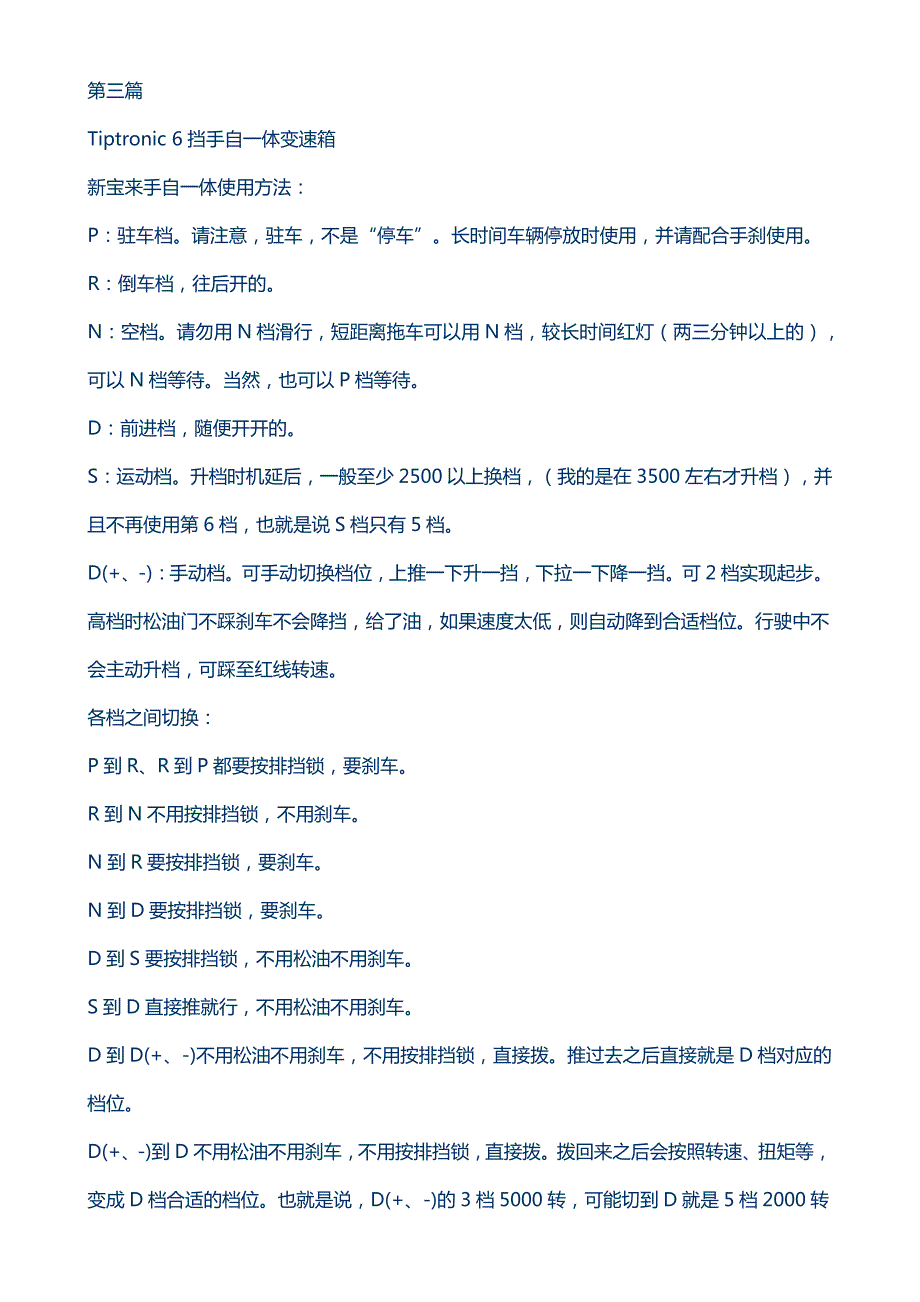 第三篇

Tiptronic 6 挡手自一体变速箱

新宝来手自一体使用方法：

P：驻车档。请注意，驻车，不是“停车”。长时间车辆停放时使用，并请配合手刹使用。

R：倒车档，往后开的。

N：空档。请勿用 N 档滑行，短距离拖车可以用 N 档，较长时间红灯（两三分钟以上的），可以 N 档等待。当然，也可以 P 档等待。

D：前进档，随便开开的。

S：运动档。升档时机延后，一般至少 2500 以上换档，（我的是在 3500 左右才升档），并且不再使用第 6 档，也就是说 S 档只有 5 档。

D(+、-)：手动档。可手动切换档位，上推一下升一挡，下拉一下降一挡。可 2 档实现起步。高档时松油门不踩刹车不会降挡，给了油，如果速度太低，则自动降到合适档位。行驶中不会主动升档，可踩至红线转速。

各档之间切换：

P 到 R、R 到 P 都要按排挡锁，要刹车。

R 到 N 不用按排挡锁，不用刹车。

N 到 R 要按排挡锁，要刹车。

N 到 D 要按排挡锁，要刹车。

D 到 S 要按排挡锁，不用松油不用刹车。

S 到 D 直接推就行，不用松油不用刹车。

D 到 D(+、-)不用松油不用刹车，不用按排挡锁，直接拨。推过去之后直接就是 D 档对应的档位。

D(+、-)到 D 不用松油不用刹车，不用按排挡锁，直接拨。拨回来之后会按照转速、扭矩等，变成 D 档合适的档位。也就是说，D(+、-)的 3 档 5000 转，可能切到 D 就是 5 档 2000 转